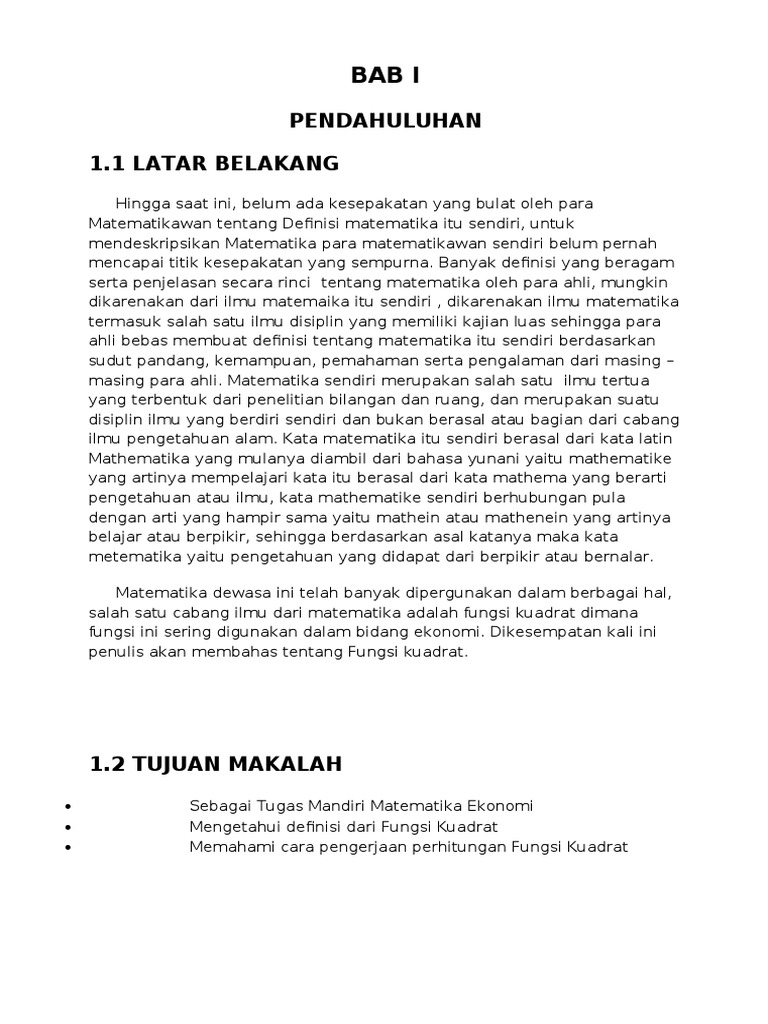 BAB I

PENDAHULUHAN

1.1 LATAR BELAKANG

Hingga saat ini, belum ada kesepakatan yang bulat oleh para Matematikawan tentang Definisi matematika itu sendiri, untuk mendeskripsikan Matematika para matematikawan sendiri belum pernah mencapai titik kesepakatan yang sempurna. Banyak definisi yang beragam serta penjelasan secara rinci tentang matematika oleh para ahli, mungkin dikarenakan dari ilmu matemaika itu sendiri , dikarenakan ilmu matematika termasuk salah satu ilmu disiplin yang memiliki kajian luas sehingga para ahli bebas membuat definisi tentang matematika itu sendiri berdasarkan sudut pandang, kemampuan, pemahaman serta pengalaman dari masing – masing para ahli. Matematika sendiri merupakan salah satu ilmu tertua yang terbentuk dari penelitian bilangan dan ruang, dan merupakan suatu disiplin ilmu yang berdiri sendiri dan bukan berasal atau bagian dari cabang ilmu pengetahuan alam. Kata matematika itu sendiri berasal dari kata latin Mathematika yang mulanya diambil dari bahasa yunani yaitu mathematike yang artinya mempelajari kata itu berasal dari kata mathema yang berarti pengetahuan atau ilmu, kata mathematike sendiri berhubungan pula dengan arti yang hampir sama yaitu mathein atau mathenein yang artinya belajar atau berpikir, sehingga berdasarkan asal katanya maka kata metematika yaitu pengetahuan yang didapat dari berpikir atau bernalar.

Matematika dewasa ini telah banyak dipergunakan dalam berbagai hal, salah satu cabang ilmu dari matematika adalah fungsi kuadrat dimana fungsi ini sering digunakan dalam bidang ekonomi. Dikesempatan kali ini penulis akan membahas tentang Fungsi kuadrat.

1.2 TUJUAN MAKALAH

• Sebagai Tugas Mandiri Matematika Ekonomi
• Mengetahui definisi dari Fungsi Kuadrat
• Memahami cara pengerjaan perhitungan Fungsi Kuadrat